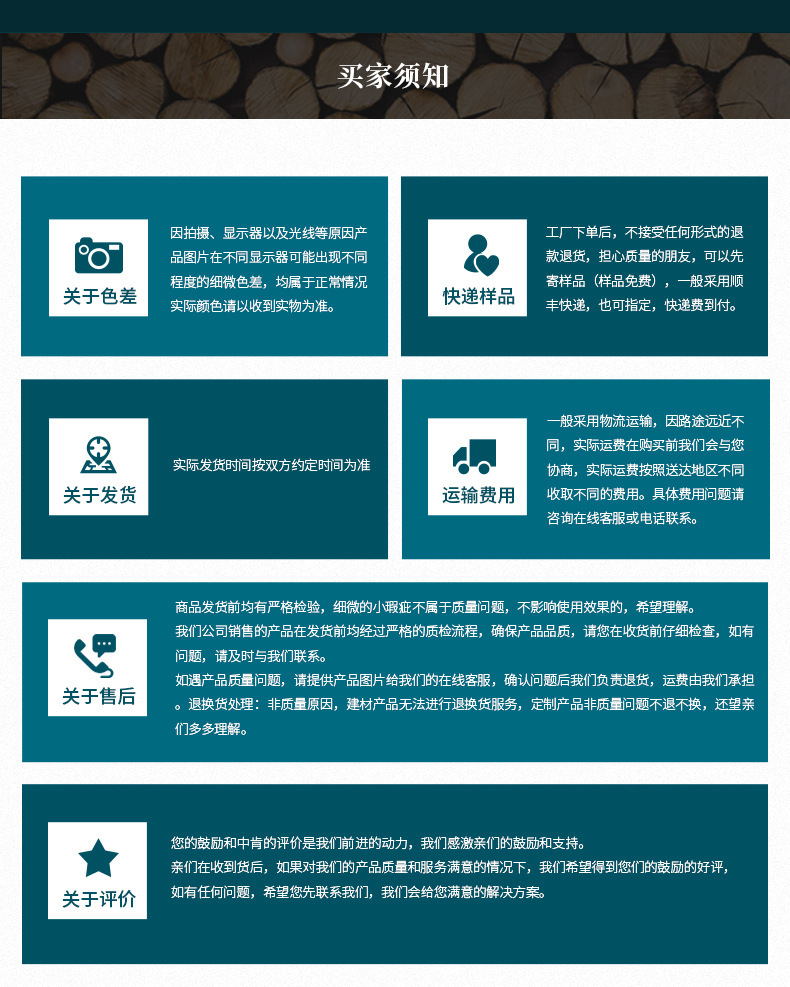 买家须知

关于色差

因拍摄、显示器以及光线等原因产品图片在不同显示器可能出现不同程度的细微色差，均属于正常情况实际颜色请以收到实物为准。

快递样品

工厂下单后，不接受任何形式的退款退货，担心质量的朋友，可以先寄样品（样品免费），一般采用顺丰快递，也可指定，快递费到付。

关于发货

实际发货时间按双方约定时间为准

运输费用

一般采用物流运输，因路途远近不同，实际运费在购买前我们会与您协商，实际运费按照送达地区不同收取不同的费用。具体费用问题请咨询在线客服或电话联系。

关于售后

商品发货前均有严格检验，细微的小瑕疵不属于质量问题，不影响使用效果的，希望理解。
我们公司销售的产品在发货前均经过严格的质检流程，确保产品品质，请您在收货前仔细检查，如有问题，请及时与我们联系。
如遇产品质量问题，请提供产品图片给我们的在线客服，确认问题后我们负责退货，运费由我们承担。退换货处理：非质量原因，建材产品无法进行退换货服务，定制产品非质量问题不退不换，还望亲们多多理解。

关于评价

您的鼓励和中肯的评价是我们前进的动力，我们感激亲们的鼓励和支持。
亲们在收到货后，如果对我们的产品质量和服务满意的情况下，我们希望得到您们的鼓励的好评，如有任何问题，希望您先联系我们，我们会给您满意的解决方案。